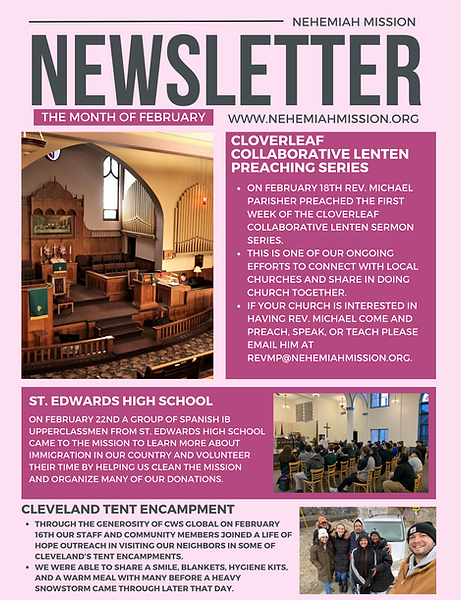 NEHEMIAH MISSION

NEWSLETTER

THE MONTH OF FEBRUARY

WWW.NEHEMIAHMISSION.ORG

CLOVERLEAF COLLABORATIVE LENTEN PREACHING SERIES

- ON FEBRUARY 18TH REV. MICHAEL PARISHER PREACHED THE FIRST WEEK OF THE CLOVERLEAF COLLABORATIVE LENTEN SERMON SERIES.
- THIS IS ONE OF OUR ONGOING EFFORTS TO CONNECT WITH LOCAL CHURCHES AND SHARE IN DOING CHURCH TOGETHER.
- IF YOUR CHURCH IS INTERESTED IN HAVING REV. MICHAEL COME AND PREACH, SPEAK, OR TEACH PLEASE EMAIL HIM AT REVMP@NEHEMIAHMISSION.ORG.

ST. EDWARDS HIGH SCHOOL

ON FEBRUARY 22ND A GROUP OF SPANISH IB UPPERCLASSMEN FROM ST. EDWARDS HIGH SCHOOL CAME TO THE MISSION TO LEARN MORE ABOUT IMMIGRATION IN OUR COUNTRY AND VOLUNTEER THEIR TIME BY HELPING US CLEAN THE MISSION AND ORGANIZE MANY OF OUR DONATIONS.

CLEVELAND TENT ENCAMPMENT

- THROUGH THE GENEROSITY OF CWS GLOBAL ON FEBRUARY 16TH OUR STAFF AND COMMUNITY MEMBERS JOINED A LIFE OF HOPE OUTREACH IN VISITING OUR NEIGHBORS IN SOME OF CLEVELAND'S TENT ENCAMPMENTS.
- WE WERE ABLE TO SHARE A SMILE, BLANKETS, HYGIENE KITS, AND A WARM MEAL WITH MANY BEFORE A HEAVY SNOWSTORM CAME THROUGH LATER THAT DAY.